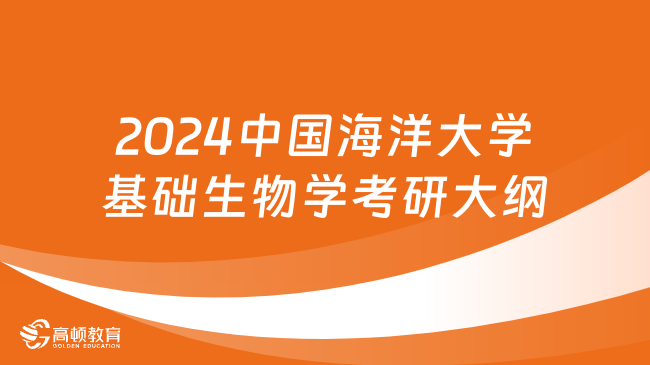 2024中国海洋大学
基础生物学考研大纲

高顿教育
GOLDEN EDUCATION